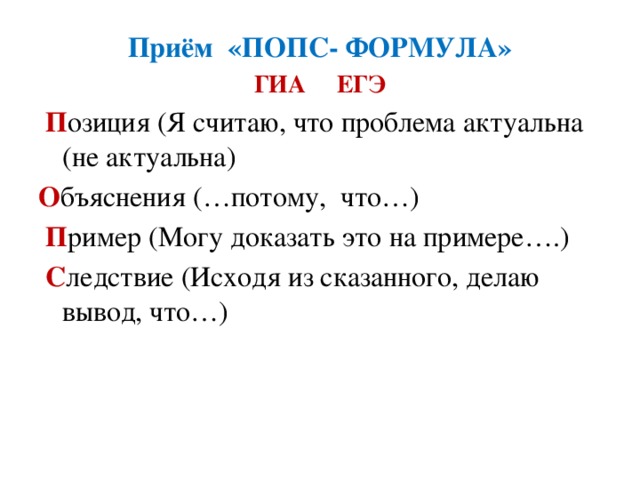 Приём «ПОПС- ФОРМУЛА»
ГИА ЕГЭ

Позиция (Я считаю, что проблема актуальна (не актуальна)

Объяснения (…потому, что…)

Пример (Могу доказать это на примере….)

Следствие (Исходя из сказанного, делаю вывод, что…)